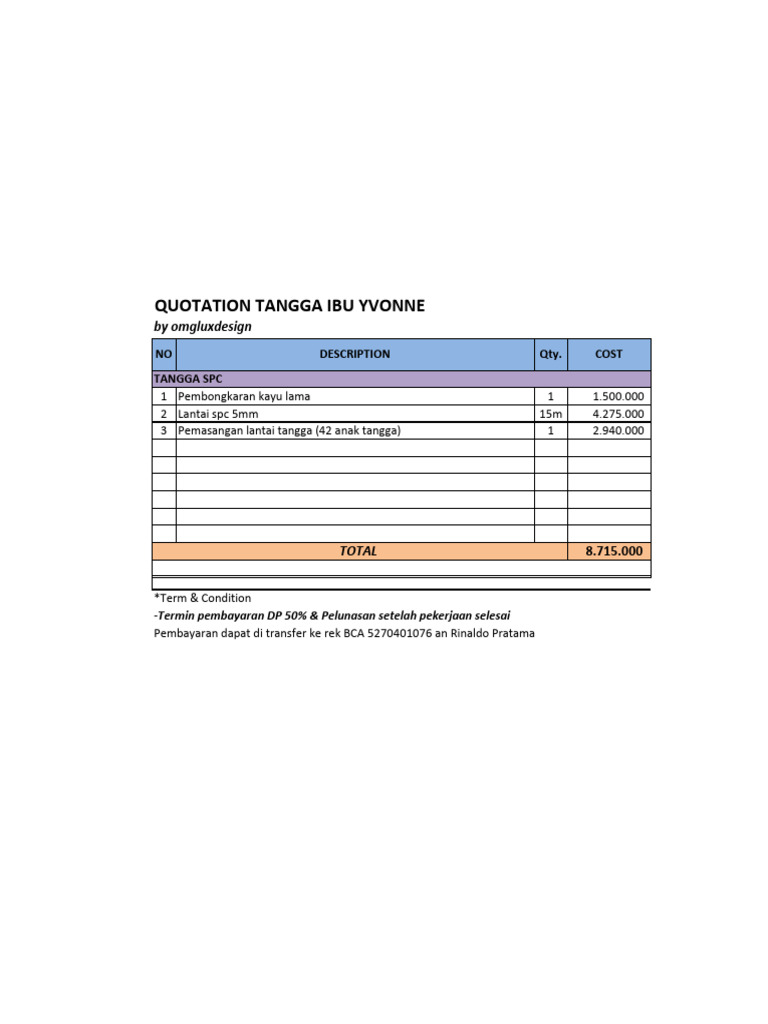 QUOTATION TANGGA IBU YVONNE
by omgluxdesign

| NO | DESCRIPTION | Qty. | COST |
|---|---|---|---|
| TANGGA SPC | | | |
| 1 | Pembongkaran kayu lama | 1 | 1.500.000 |
| 2 | Lantai spc 5mm | 15m | 4.275.000 |
| 3 | Pemasangan lantai tangga (42 anak tangga) | 1 | 2.940.000 |
| | | | |
| | | | |
| | | | |
| | | | |
| | | | |
| | | | |
| TOTAL | | | 8.715.000 |

*Term & Condition
-Termin pembayaran DP 50% & Pelunasan setelah pekerjaan selesai
Pembayaran dapat di transfer ke rek BCA 5270401076 an Rinaldo Pratama